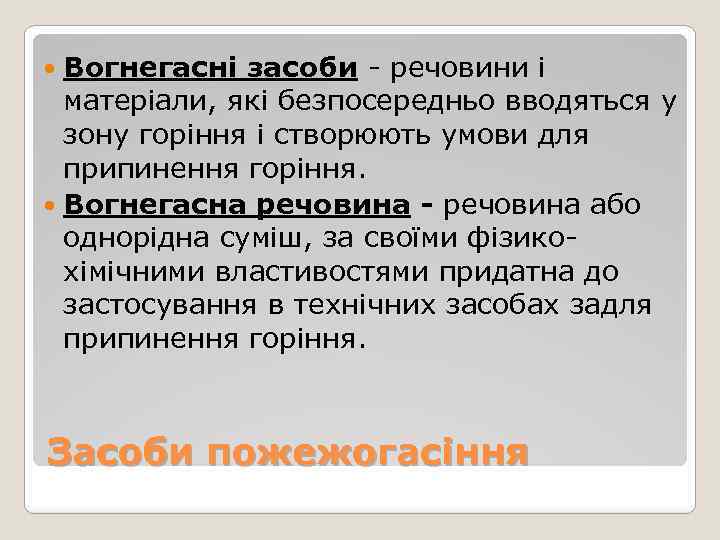 Вогнегасні засоби - речовини і матеріали, які безпосередньо вводяться у зону горіння і створюють умови для припинення горіння.

Вогнегасна речовина - речовина або однорідна суміш, за своїми фізико-хімічними властивостями придатна до застосування в технічних засобах задля припинення горіння.

Засоби пожежогасіння